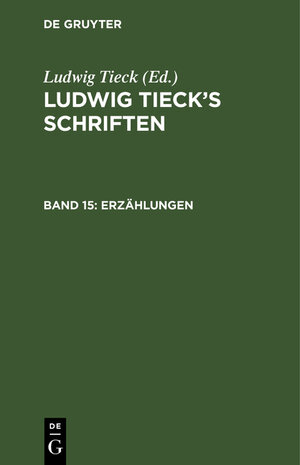 DE GRUYTER

Ludwig Tieck (Ed.)

LUDWIG TIECK'S SCHRIFTEN

BAND 15: ERZÄHLUNGEN

DE
G